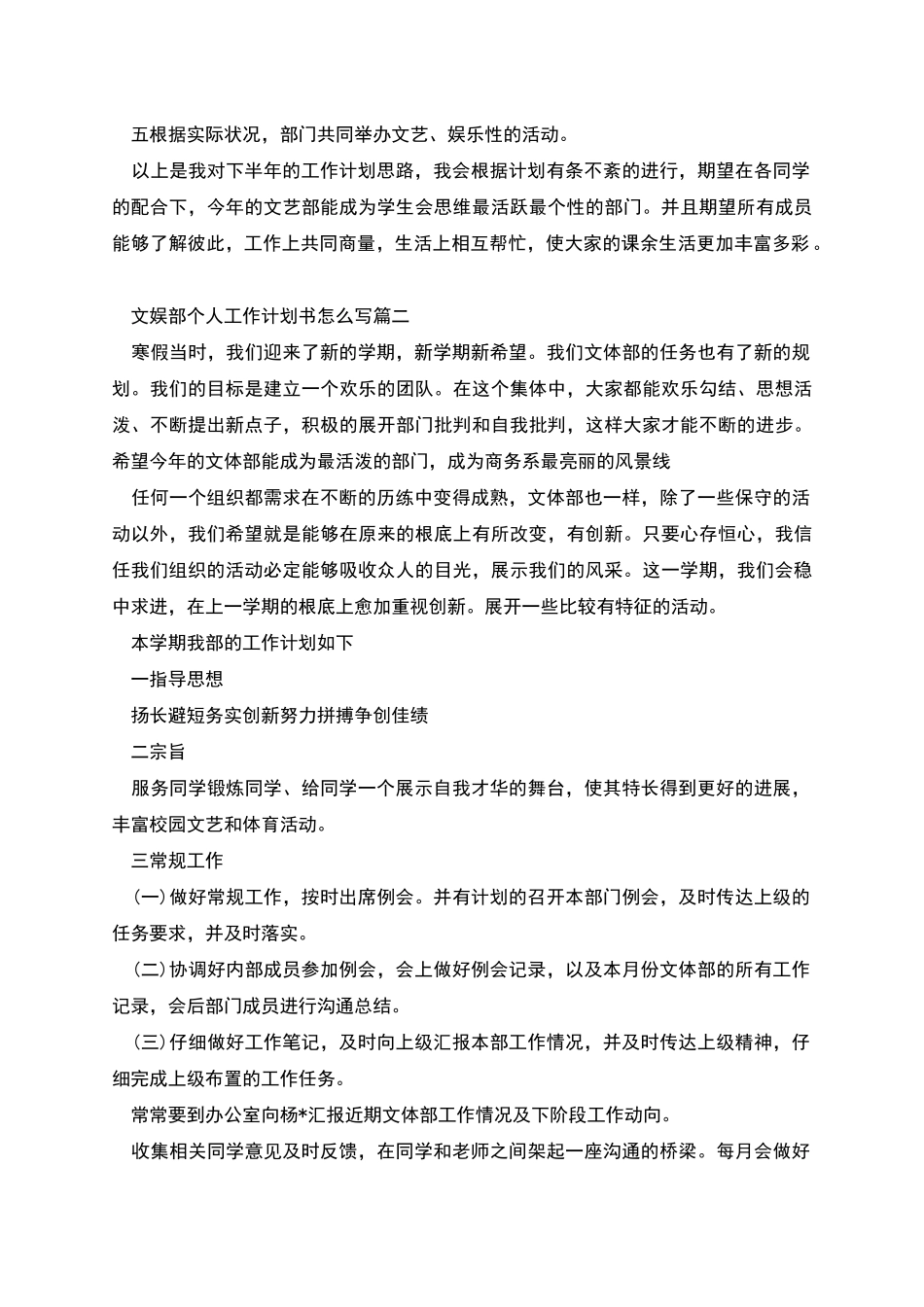 五根据实际状况，部门共同举办文艺、娱乐性的活动。

以上是我对下半年的工作计划思路，我会根据计划有条不紊的进行，期望在各同学的配合下，今年的文艺部能成为学生会思维最活跃最个性的部门。并且期望所有成员能够了解彼此，工作上共同商量，生活上相互帮忙，使大家的课余生活更加丰富多彩。

文娱部个人工作计划书怎么写篇二

寒假当时，我们迎来了新的学期，新学期新希望。我们文体部的任务也有了新的规划。我们的目标是建立一个欢乐的团队。在这个集体中，大家都能欢乐勾结、思想活泼、不断提出新点子，积极的展开部门批判和自我批判，这样大家才能不断的进步。希望今年的文体部能成为最活泼的部门，成为商务系最亮丽的风景线

任何一个组织都需求在不断的历练中变得成熟，文体部也一样，除了一些保守的活动以外，我们希望就是能够在原来的根底上有所改变，有创新。只要心存恒心，我信任我们组织的活动必定能够吸收众人的目光，展示我们的风采。这一学期，我们会稳中求进，在上一学期的根底上愈加重视创新。展开一些比较有特征的活动。

本学期我部的工作计划如下

一指导思想

扬长避短务实创新努力拼搏争创佳绩

二宗旨

服务同学锻炼同学、给同学一个展示自我才华的舞台，使其特长得到更好的进展，丰富校园文艺和体育活动。

三常规工作

(一)做好常规工作，按时出席例会。并有计划的召开本部门例会，及时传达上级的任务要求，并及时落实。

(二)协调好内部成员参加例会，会上做好例会记录，以及本月份文体部的所有工作记录，会后部门成员进行沟通总结。

(三)仔细做好工作笔记，及时向上级汇报本部工作情况，并及时传达上级精神，仔细完成上级布置的工作任务。

常常要到办公室向杨*汇报近期文体部工作情况及下阶段工作动向。

收集相关同学意见及时反馈，在同学和老师之间架起一座沟通的桥梁。每月会做好